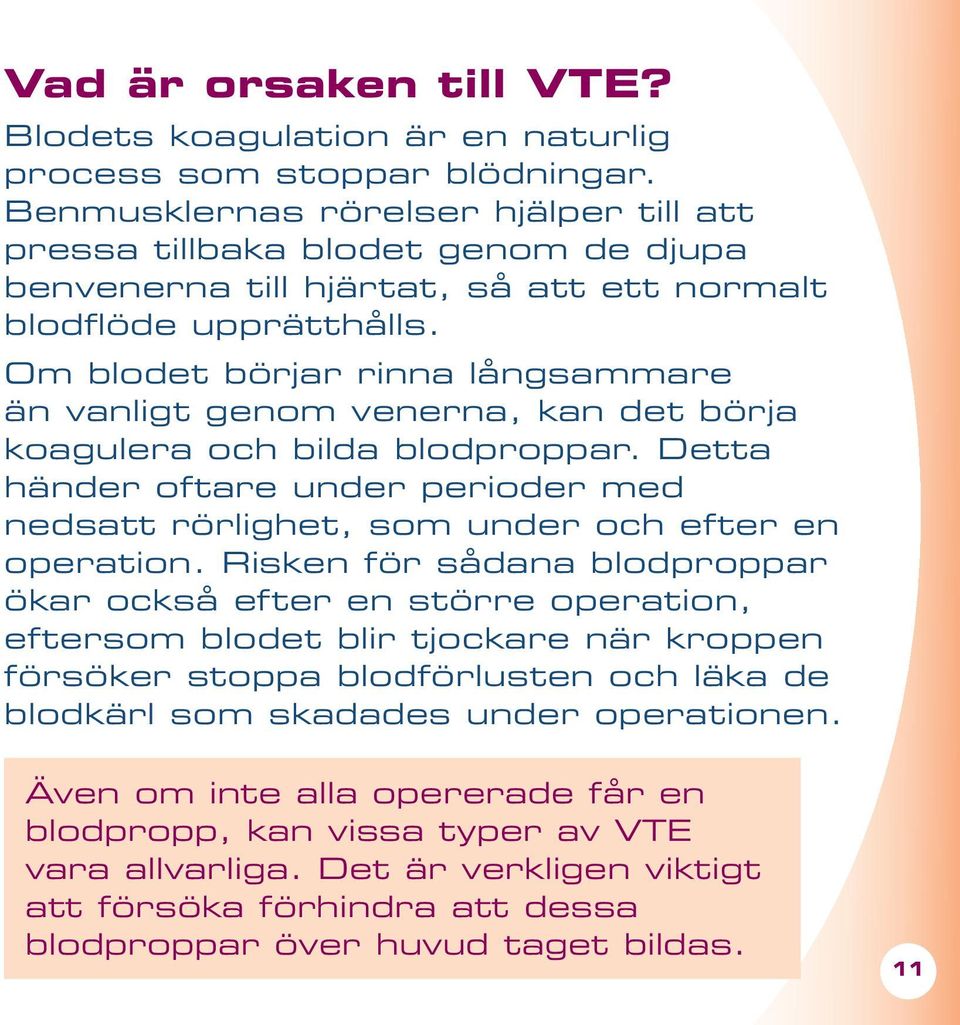 Vad är orsaken till VTE?

Blodets koagulation är en naturlig process som stoppar blödningar. Benmusklernas rörelser hjälper till att pressa tillbaka blodet genom de djupa benvenerna till hjärtat, så att ett normalt blodflöde upprätthålls.

Om blodet börjar rinna långsammare än vanligt genom venerna, kan det börja koagulera och bilda blodproppar. Detta händer oftare under perioder med nedsatt rörlighet, som under och efter en operation. Risken för sådana blodproppar ökar också efter en större operation, eftersom blodet blir tjockare när kroppen försöker stoppa blodförlusten och läka de blodkärl som skadades under operationen.

Även om inte alla opererade får en blodpropp, kan vissa typer av VTE vara allvarliga. Det är verkligen viktigt att försöka förhindra att dessa blodproppar över huvud taget bildas.

11